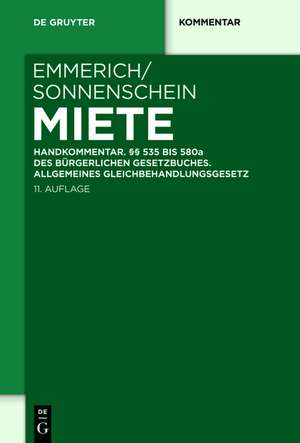 DE GRUYTER

KOMMENTAR

EMMERICH/
SONNENSCHEIN

MIETE

HANDKOMMENTAR. §§ 535 BIS 580a DES BÜRGERLICHEN GESETZBUCHES. ALLGEMEINES GLEICHBEHANDLUNGSGESETZ

11. AUFLAGE

DE
G